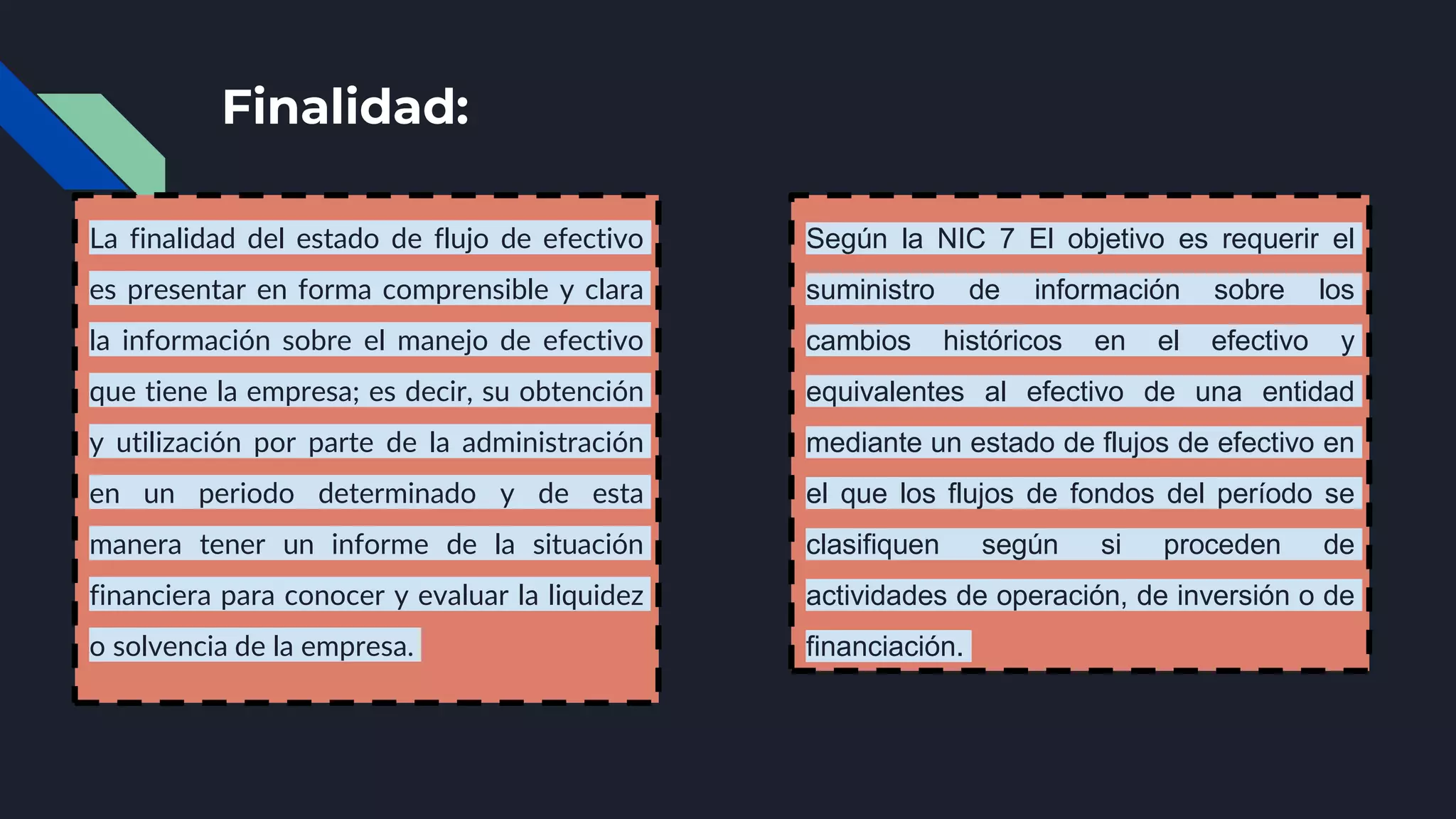 Finalidad:

La finalidad del estado de flujo de efectivo es presentar en forma comprensible y clara la información sobre el manejo de efectivo que tiene la empresa; es decir, su obtención y utilización por parte de la administración en un periodo determinado y de esta manera tener un informe de la situación financiera para conocer y evaluar la liquidez o solvencia de la empresa.

Según la NIC 7 El objetivo es requerir el suministro de información sobre los cambios históricos en el efectivo y equivalentes al efectivo de una entidad mediante un estado de flujos de efectivo en el que los flujos de fondos del período se clasifiquen según si proceden de actividades de operación, de inversión o de financiación.